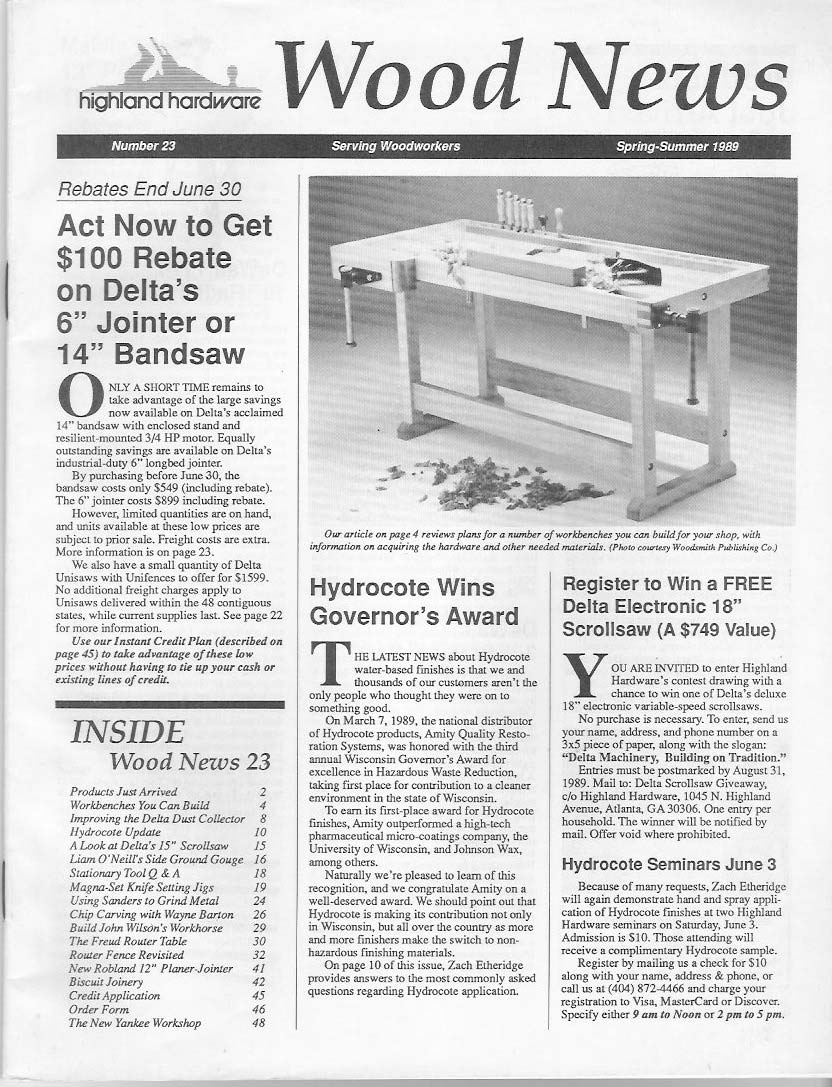 highland hardware

Wood News

Number 23 Serving Woodworkers Spring-Summer 1989

Rebates End June 30

Act Now to Get $100 Rebate on Delta's 6" Jointer or 14" Bandsaw

ONLY A SHORT TIME remains to take advantage of the large savings now available on Delta's acclaimed 14" bandsaw with enclosed stand and resilient-mounted 3/4 HP motor. Equally outstanding savings are available on Delta's industrial-duty 6" longbed jointer.

By purchasing before June 30, the bandsaw costs only $549 (including rebate). The 6" jointer costs $899 including rebate.

However, limited quantities are on hand, and units available at these low prices are subject to prior sale. Freight costs are extra. More information is on page 23.

We also have a small quantity of Delta Unisaws with Unifences to offer for $1599. No additional freight charges apply to Unisaws delivered within the 48 contiguous states, while current supplies last. See page 22 for more information.

Use our Instant Credit Plan (described on page 45) to take advantage of these low prices without having to tie up your cash or existing lines of credit.

INSIDE
Wood News 23

| | |
|---|---|
| Products Just Arrived | 2 |
| Workbenches You Can Build | 4 |
| Improving the Delta Dust Collector | 8 |
| Hydrocote Update | 10 |
| A Look at Delta's 15" Scrollsaw | 15 |
| Liam O'Neill's Side Ground Gouge | 16 |
| Stationary Tool Q & A | 18 |
| Magna-Set Knife Setting Jigs | 19 |
| Using Sanders to Grind Metal | 24 |
| Chip Carving with Wayne Barton | 26 |
| Build John Wilson's Workhorse | 29 |
| The Freud Router Table | 30 |
| Router Fence Revisited | 32 |
| New Robland 12" Planer-Jointer | 41 |
| Biscuit Joinery | 42 |
| Credit Application | 45 |
| Order Form | 46 |
| The New Yankee Workshop | 48 |

Our article on page 4 reviews plans for a number of workbenches you can build for your shop, with information on acquiring the hardware and other needed materials. (Photo courtesy Woodsmith Publishing Co.)

Hydrocote Wins Governor's Award

THE LATEST NEWS about Hydrocote water-based finishes is that we and thousands of our customers aren't the only people who thought they were on to something good.

On March 7, 1989, the national distributor of Hydrocote products, Amity Quality Restoration Systems, was honored with the third annual Wisconsin Governor's Award for excellence in Hazardous Waste Reduction, taking first place for contribution to a cleaner environment in the state of Wisconsin.

To earn its first-place award for Hydrocote finishes, Amity outperformed a high-tech pharmaceutical micro-coatings company, the University of Wisconsin, and Johnson Wax, among others.

Naturally we're pleased to learn of this recognition, and we congratulate Amity on a well-deserved award. We should point out that Hydrocote is making its contribution not only in Wisconsin, but all over the country as more and more finishers make the switch to non-hazardous finishing materials.

On page 10 of this issue, Zach Etheridge provides answers to the most commonly asked questions regarding Hydrocote application.

Register to Win a FREE Delta Electronic 18" Scrollsaw (A $749 Value)

YOU ARE INVITED to enter Highland Hardware's contest drawing with a chance to win one of Delta's deluxe 18" electronic variable-speed scrollsaws.

No purchase is necessary. To enter, send us your name, address, and phone number on a 3x5 piece of paper, along with the slogan: "Delta Machinery, Building on Tradition."

Entries must be postmarked by August 31, 1989. Mail to: Delta Scrollsaw Giveaway, c/o Highland Hardware, 1045 N. Highland Avenue, Atlanta, GA 30306. One entry per household. The winner will be notified by mail. Offer void where prohibited.

Hydrocote Seminars June 3

Because of many requests, Zach Etheridge will again demonstrate hand and spray application of Hydrocote finishes at two Highland Hardware seminars on Saturday, June 3. Admission is $10. Those attending will receive a complimentary Hydrocote sample.

Register by mailing us a check for $10 along with your name, address & phone, or call us at (404) 872-4466 and charge your registration to Visa, MasterCard or Discover. Specify either 9 am to Noon or 2 pm to 5 pm.